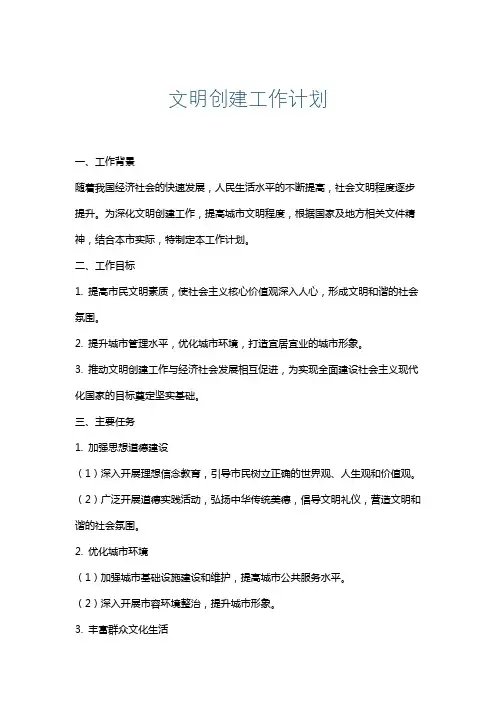 文明创建工作计划

一、工作背景

随着我国经济社会的快速发展，人民生活水平的不断提高，社会文明程度逐步提升。为深化文明创建工作，提高城市文明程度，根据国家及地方相关文件精神，结合本市实际，特制定本工作计划。

二、工作目标

1. 提高市民文明素质，使社会主义核心价值观深入人心，形成文明和谐的社会氛围。

2. 提升城市管理水平，优化城市环境，打造宜居宜业的城市形象。

3. 推动文明创建工作与经济社会发展相互促进，为实现全面建设社会主义现代化国家的目标奠定坚实基础。

三、主要任务

1. 加强思想道德建设

（1）深入开展理想信念教育，引导市民树立正确的世界观、人生观和价值观。

（2）广泛开展道德实践活动，弘扬中华传统美德，倡导文明礼仪，营造文明和谐的社会氛围。

2. 优化城市环境

（1）加强城市基础设施建设和维护，提高城市公共服务水平。

（2）深入开展市容环境整治，提升城市形象。

3. 丰富群众文化生活